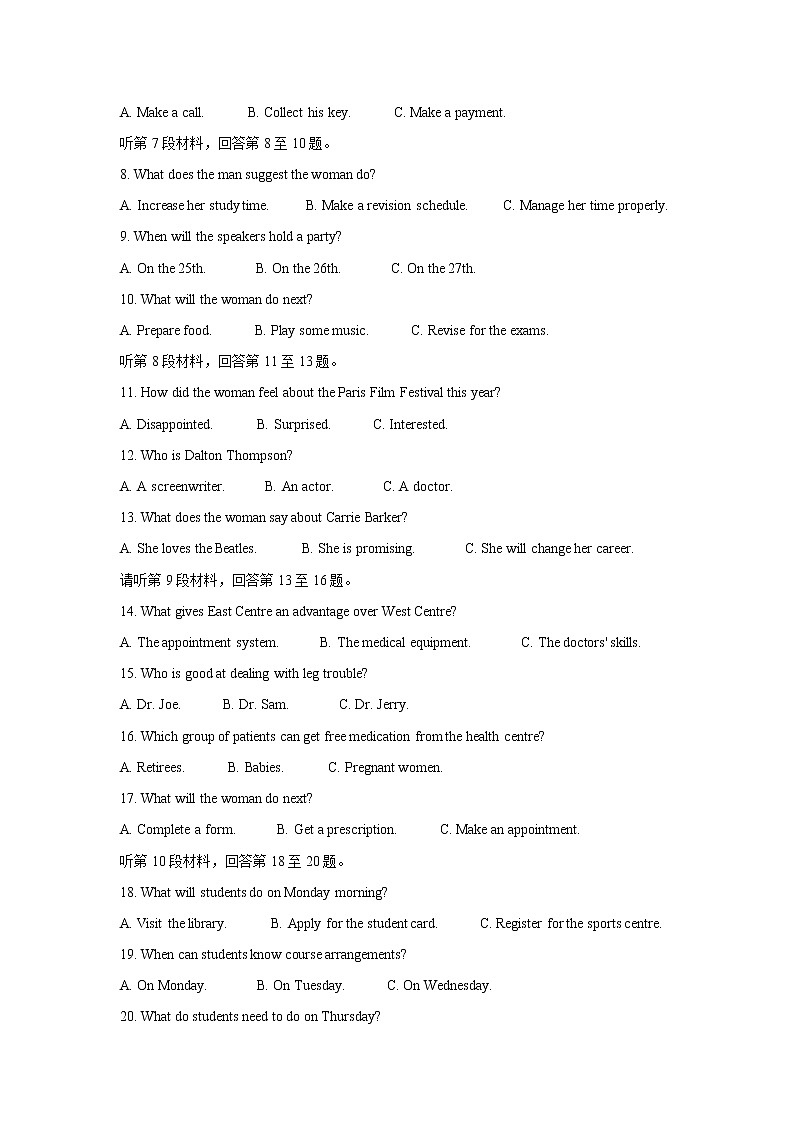 A. Make a call.　　B. Collect his key.　　C. Make a payment.

听第 7 段材料，回答第 8 至 10 题。

8. What does the man suggest the woman do?

A. Increase her study time.　　B. Make a revision schedule.　　C. Manage her time properly.

9. When will the speakers hold a party?

A. On the 25th.　　B. On the 26th.　　C. On the 27th.

10. What will the woman do next?

A. Prepare food.　　B. Play some music.　　C. Revise for the exams.

听第 8 段材料，回答第 11 至 13 题。

11. How did the woman feel about the Paris Film Festival this year?

A. Disappointed.　　B. Surprised.　　C. Interested.

12. Who is Dalton Thompson?

A. A screenwriter.　　B. An actor.　　C. A doctor.

13. What does the woman say about Carrie Barker?

A. She loves the Beatles.　　B. She is promising.　　C. She will change her career.

请听第 9 段材料，回答第 13 至 16 题。

14. What gives East Centre an advantage over West Centre?

A. The appointment system.　　B. The medical equipment.　　C. The doctors' skills.

15. Who is good at dealing with leg trouble?

A. Dr. Joe.　　B. Dr. Sam.　　C. Dr. Jerry.

16. Which group of patients can get free medication from the health centre?

A. Retirees.　　B. Babies.　　C. Pregnant women.

17. What will the woman do next?

A. Complete a form.　　B. Get a prescription.　　C. Make an appointment.

听第 10 段材料，回答第 18 至 20 题。

18. What will students do on Monday morning?

A. Visit the library.　　B. Apply for the student card.　　C. Register for the sports centre.

19. When can students know course arrangements?

A. On Monday.　　B. On Tuesday.　　C. On Wednesday.

20. What do students need to do on Thursday?